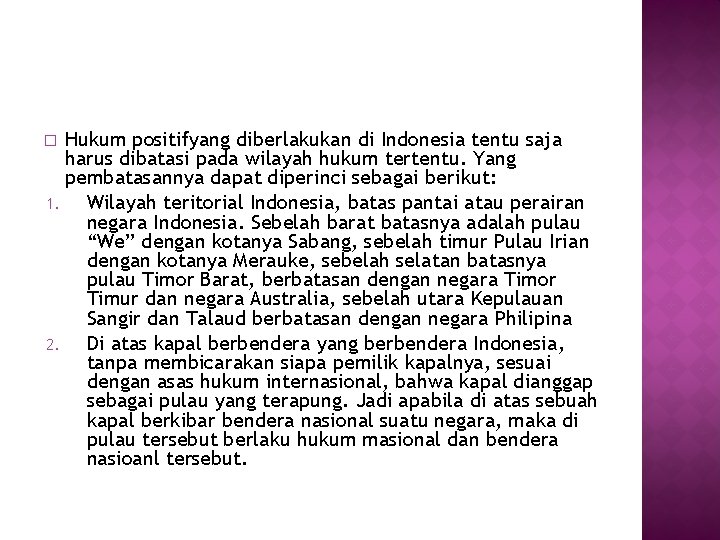 □ Hukum positifyang diberlakukan di Indonesia tentu saja harus dibatasi pada wilayah hukum tertentu. Yang pembatasannya dapat diperinci sebagai berikut:

1. Wilayah teritorial Indonesia, batas pantai atau perairan negara Indonesia. Sebelah barat batasnya adalah pulau “We” dengan kotanya Sabang, sebelah timur Pulau Irian dengan kotanya Merauke, sebelah selatan batasnya pulau Timor Barat, berbatasan dengan negara Timor Timur dan negara Australia, sebelah utara Kepulauan Sangir dan Talaud berbatasan dengan negara Philipina

2. Di atas kapal berbendera yang berbendera Indonesia, tanpa membicarakan siapa pemilik kapalnya, sesuai dengan asas hukum internasional, bahwa kapal dianggap sebagai pulau yang terapung. Jadi apabila di atas sebuah kapal berkibar bendera nasional suatu negara, maka di pulau tersebut berlaku hukum masional dan bendera nasioanl tersebut.